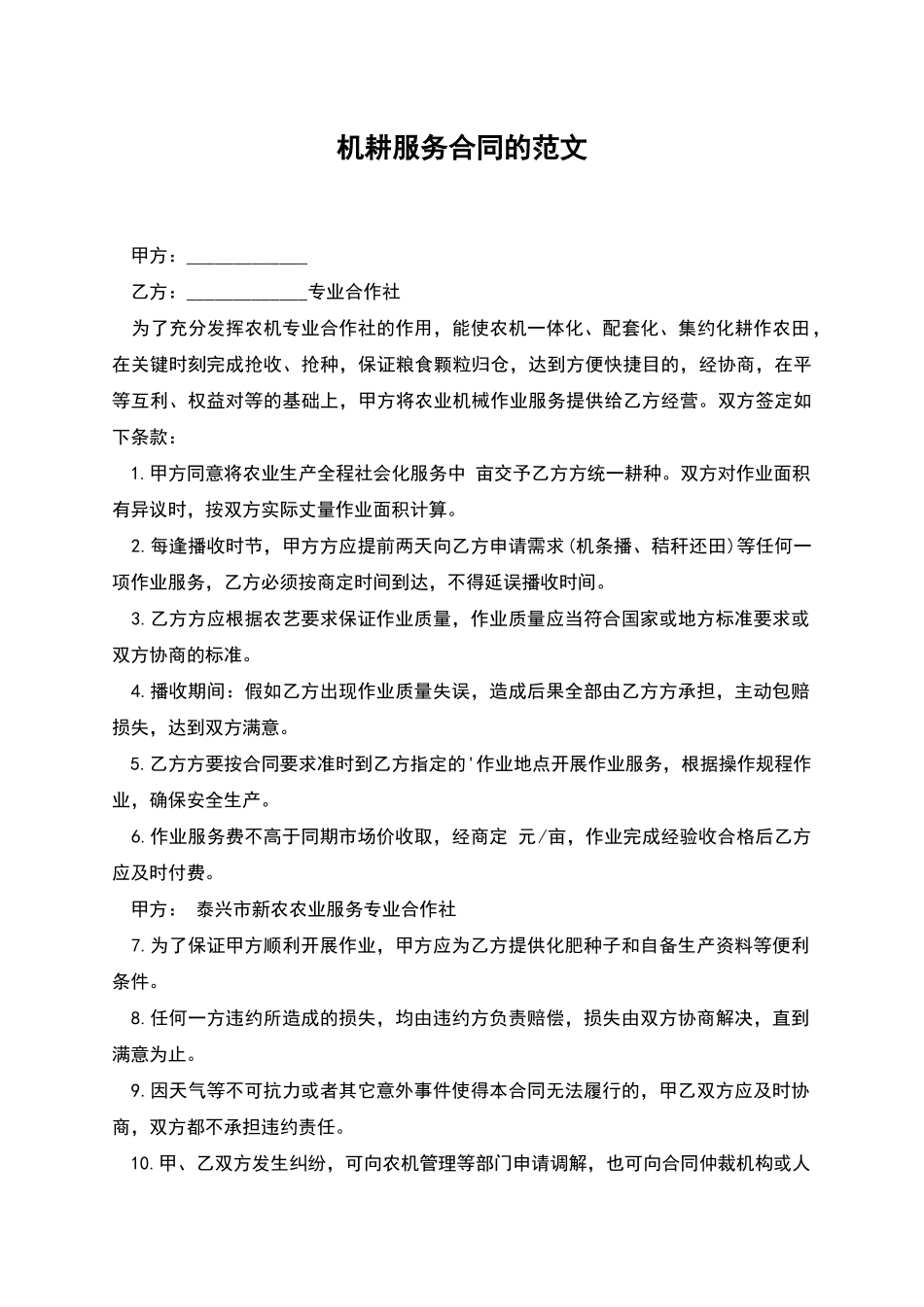 机耕服务合同的范文

甲方：____________

乙方：____________专业合作社

为了充分发挥农机专业合作社的作用，能使农机一体化、配套化、集约化耕作农田，在关键时刻完成抢收、抢种，保证粮食颗粒归仓，达到方便快捷目的，经协商，在平等互利、权益对等的基础上，甲方将农业机械作业服务提供给乙方经营。双方签定如下条款：

1.甲方同意将农业生产全程社会化服务中 亩交予乙方方统一耕种。双方对作业面积有异议时，按双方实际丈量作业面积计算。

2.每逢播收时节，甲方方应提前两天向乙方申请需求(机条播、秸秆还田)等任何一项作业服务，乙方必须按商定时间到达，不得延误播收时间。

3.乙方方应根据农艺要求保证作业质量，作业质量应当符合国家或地方标准要求或双方协商的标准。

4.播收期间：假如乙方出现作业质量失误，造成后果全部由乙方方承担，主动包赔损失，达到双方满意。

5.乙方方要按合同要求准时到乙方指定的'作业地点开展作业服务，根据操作规程作业，确保安全生产。

6.作业服务费不高于同期市场价收取，经商定 元/亩，作业完成经验收合格后乙方应及时付费。

甲方： 泰兴市新农农业服务专业合作社

7.为了保证甲方顺利开展作业，甲方应为乙方提供化肥种子和自备生产资料等便利条件。

8.任何一方违约所造成的损失，均由违约方负责赔偿，损失由双方协商解决，直到满意为止。

9.因天气等不可抗力或者其它意外事件使得本合同无法履行的，甲乙双方应及时协商，双方都不承担违约责任。

10.甲、乙双方发生纠纷，可向农机管理等部门申请调解，也可向合同仲裁机构或人